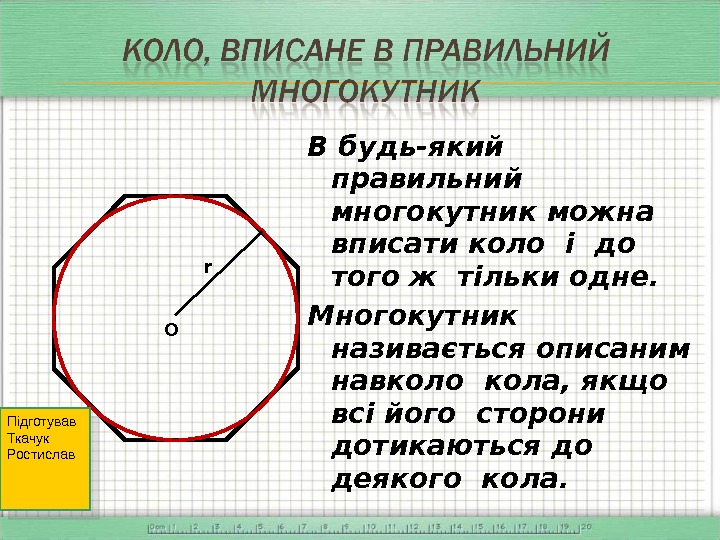 КОЛО, ВПИСАНЕ В ПРАВИЛЬНИЙ МНОГОКУТНИК

В будь-який правильний многокутник можна вписати коло і до того ж тільки одне.

Многокутник називається описаним навколо кола, якщо всі його сторони дотикаються до деякого кола.

r

O

Підготував Ткачук Ростислав

0cm 1 2 3 4 5 6 7 8 9 10 11 12 13 14 15 16 17 18 19 20